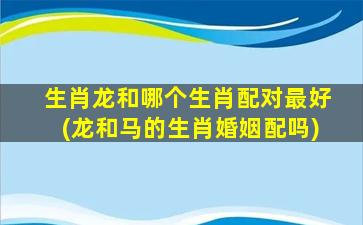 生肖龙和哪个生肖配对最好
(龙和马的生肖婚姻配吗)